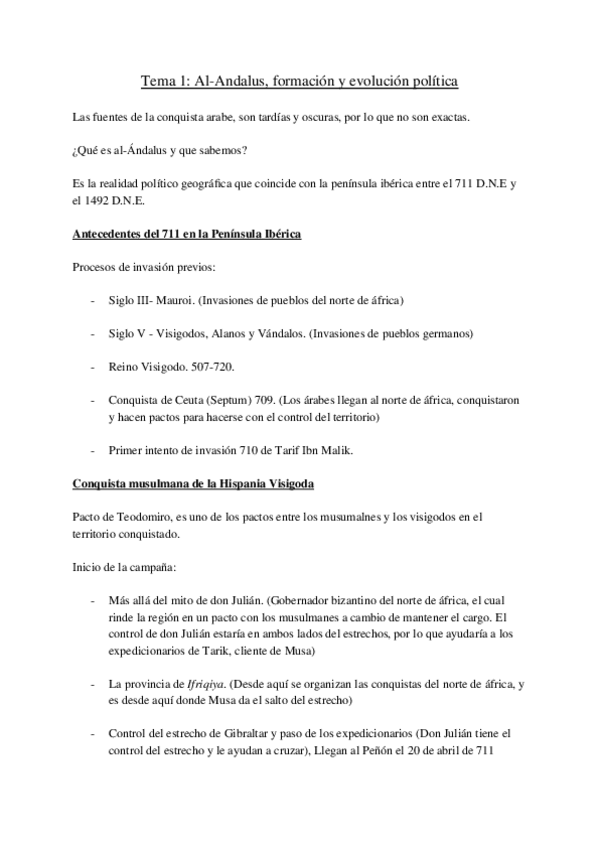 Tema 1: Al-Andalus, formación y evolución política

Las fuentes de la conquista arabe, son tardías y oscuras, por lo que no son exactas.

¿Qué es al-Ándalus y que sabemos?

Es la realidad político geográfica que coincide con la península ibérica entre el 711 D.N.E y el 1492 D.N.E.

Antecedentes del 711 en la Península Ibérica

Procesos de invasión previos:

- Siglo III- Mauroi. (Invasiones de pueblos del norte de áfrica)

- Siglo V - Visigodos, Alanos y Vándalos. (Invasiones de pueblos germanos)

- Reino Visigodo. 507-720.

- Conquista de Ceuta (Septum) 709. (Los árabes llegan al norte de áfrica, conquistaron y hacen pactos para hacerse con el control del territorio)

- Primer intento de invasión 710 de Tarif Ibn Malik.

Conquista musulmana de la Hispania Visigoda

Pacto de Teodomiro, es uno de los pactos entre los musumalnes y los visigodos en el territorio conquistado.

Inicio de la campaña:

- Más allá del mito de don Julián. (Gobernador bizantino del norte de áfrica, el cual rinde la región en un pacto con los musulmanes a cambio de mantener el cargo. El control de don Julián estaría en ambos lados del estrechos, por lo que ayudaría a los expedicionarios de Tarik, cliente de Musa)

- La provincia de Ifriqiya. (Desde aquí se organizan las conquistas del norte de áfrica, y es desde aquí donde Musa da el salto del estrecho)

- Control del estrecho de Gibraltar y paso de los expedicionarios (Don Julián tiene el control del estrecho y le ayudan a cruzar), Llegan al Peñón el 20 de abril de 711